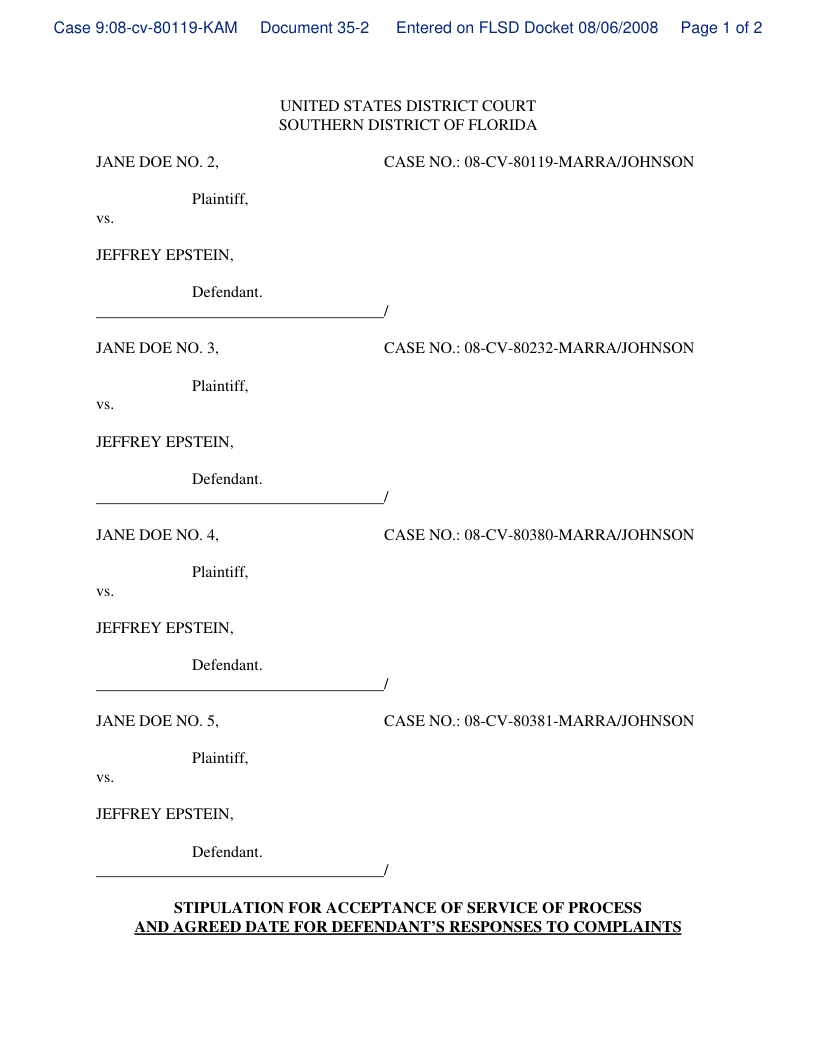 Case 9:08-cv-80119-KAM Document 35-2 Entered on FLSD Docket 08/06/2008 Page 1 of 2

UNITED STATES DISTRICT COURT
SOUTHERN DISTRICT OF FLORIDA

JANE DOE NO. 2,

CASE NO.: 08-CV-80119-MARRA/JOHNSON

Plaintiff,

vs.

JEFFREY EPSTEIN,

Defendant.
____________________________________/

JANE DOE NO. 3,

CASE NO.: 08-CV-80232-MARRA/JOHNSON

Plaintiff,

vs.

JEFFREY EPSTEIN,

Defendant.
____________________________________/

JANE DOE NO. 4,

CASE NO.: 08-CV-80380-MARRA/JOHNSON

Plaintiff,

vs.

JEFFREY EPSTEIN,

Defendant.
____________________________________/

JANE DOE NO. 5,

CASE NO.: 08-CV-80381-MARRA/JOHNSON

Plaintiff,

vs.

JEFFREY EPSTEIN,

Defendant.
____________________________________/

STIPULATION FOR ACCEPTANCE OF SERVICE OF PROCESS
AND AGREED DATE FOR DEFENDANT'S RESPONSES TO COMPLAINTS